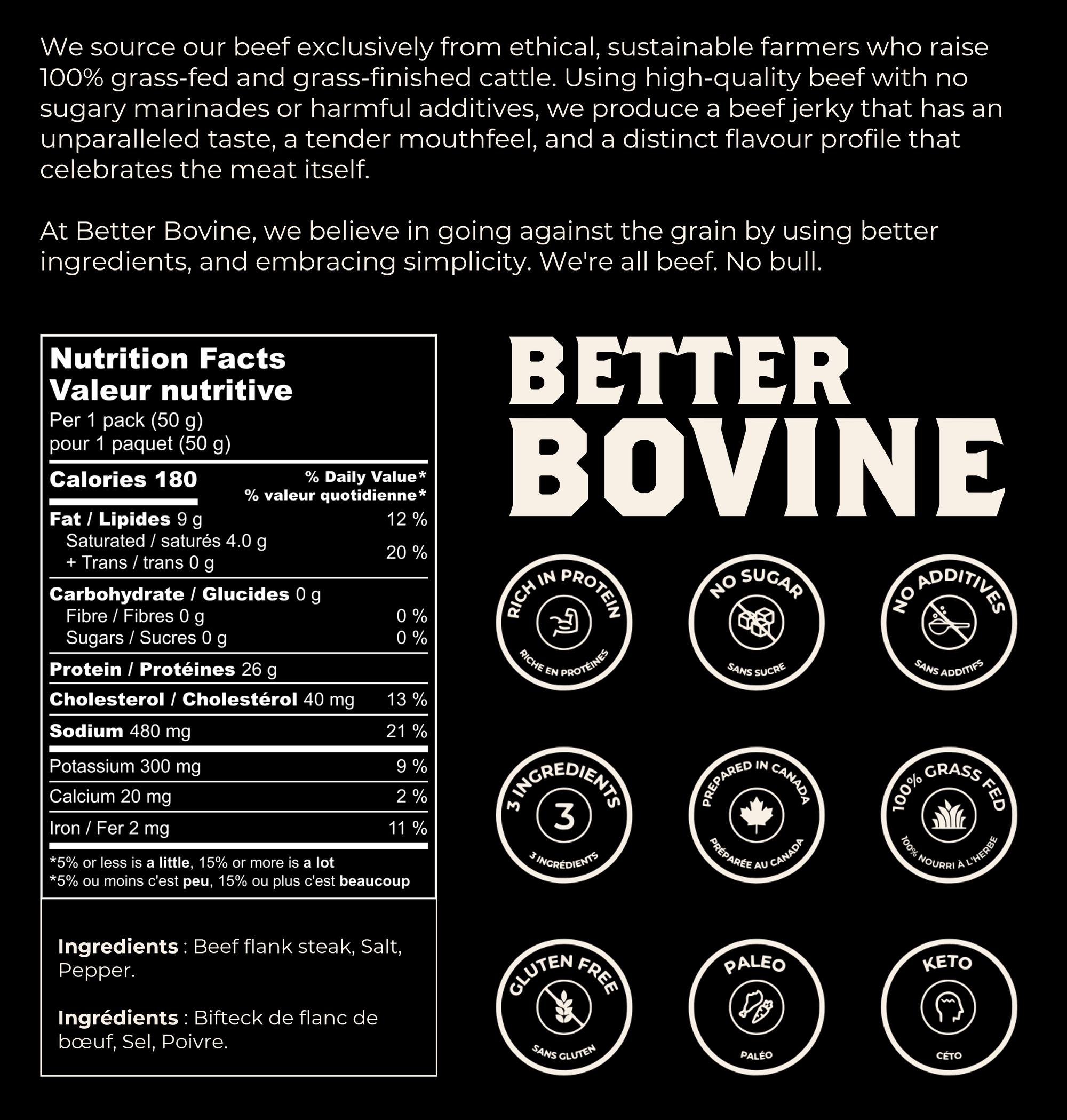 We source our beef exclusively from ethical, sustainable farmers who raise 100% grass-fed and grass-finished cattle. Using high-quality beef with no sugary marinades or harmful additives, we produce a beef jerky that has an unparalleled taste, a tender mouthfeel, and a distinct flavour profile that celebrates the meat itself.

At Better Bovine, we believe in going against the grain by using better ingredients, and embracing simplicity. We're all beef. No bull.

Nutrition Facts
Valeur nutritive
Per 1 pack (50 g)
pour 1 paquet (50 g)

| Calories 180 | % Daily Value* % valeur quotidienne* |
|---|---|
| Fat / Lipides 9 g | 12 % |
| Saturated / saturés 4.0 g + Trans / trans 0 g | 20 % |
| Carbohydrate / Glucides 0 g | |
| Fibre / Fibres 0 g | 0 % |
| Sugars / Sucres 0 g | 0 % |
| Protein / Protéines 26 g | |
| Cholesterol / Cholestérol 40 mg | 13 % |
| Sodium 480 mg | 21 % |
| Potassium 300 mg | 9 % |
| Calcium 20 mg | 2 % |
| Iron / Fer 2 mg | 11 % |

*5% or less is a little, 15% or more is a lot
*5% ou moins c'est peu, 15% ou plus c'est beaucoup

Ingredients : Beef flank steak, Salt, Pepper.

Ingrédients : Bifteck de flanc de bœuf, Sel, Poivre.

BETTER BOVINE

RICH IN PROTEIN
RICHE EN PROTÉINES

NO SUGAR
SANS SUCRE

NO ADDITIVES
SANS ADDITIFS

3 INGREDIENTS
3
3 INGRÉDIENTS

PREPARED IN CANADA
PRÉPARÉE AU CANADA

100% GRASS FED
100% NOURRI À L'HERBE

GLUTEN FREE
SANS GLUTEN

PALEO
PALÉO

KETO
CÉTO